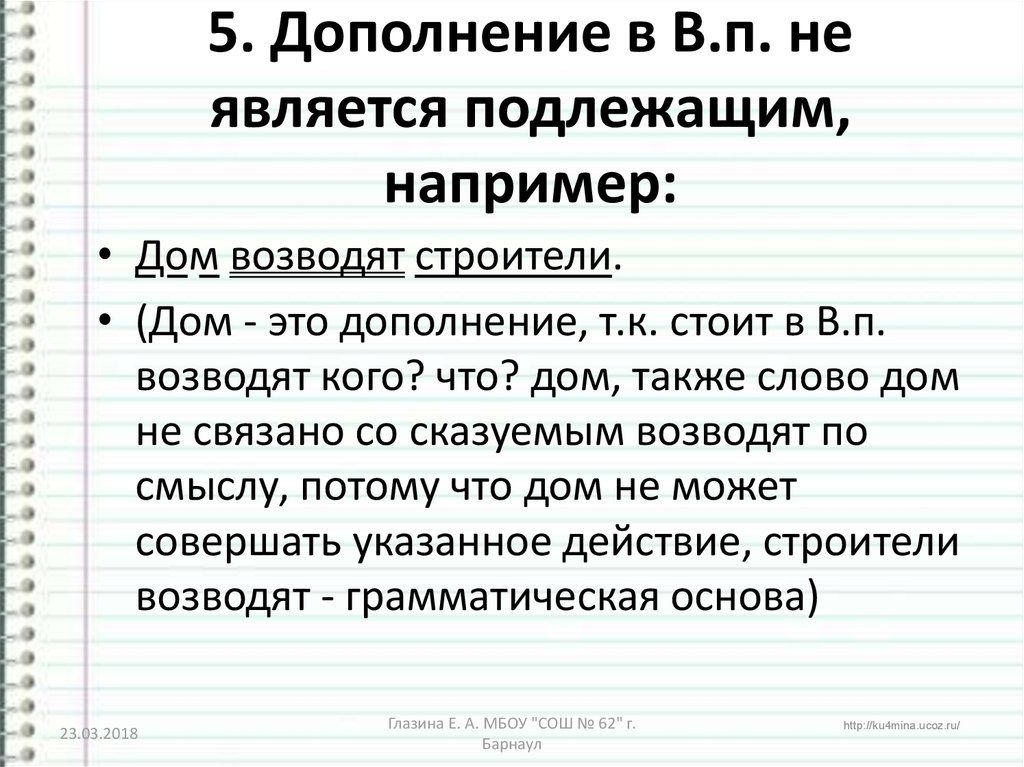 5. Дополнение в В.п. не является подлежащим, например:

• Дом возводят строители.

• (Дом - это дополнение, т.к. стоит в В.п. возводят кого? что? дом, также слово дом не связано со сказуемым возводят по смыслу, потому что дом не может совершать указанное действие, строители возводят - грамматическая основа)

23.03.2018

Глазина Е. А. МБОУ "СОШ № 62" г. Барнаул

http://ku4mina.ucoz.ru/